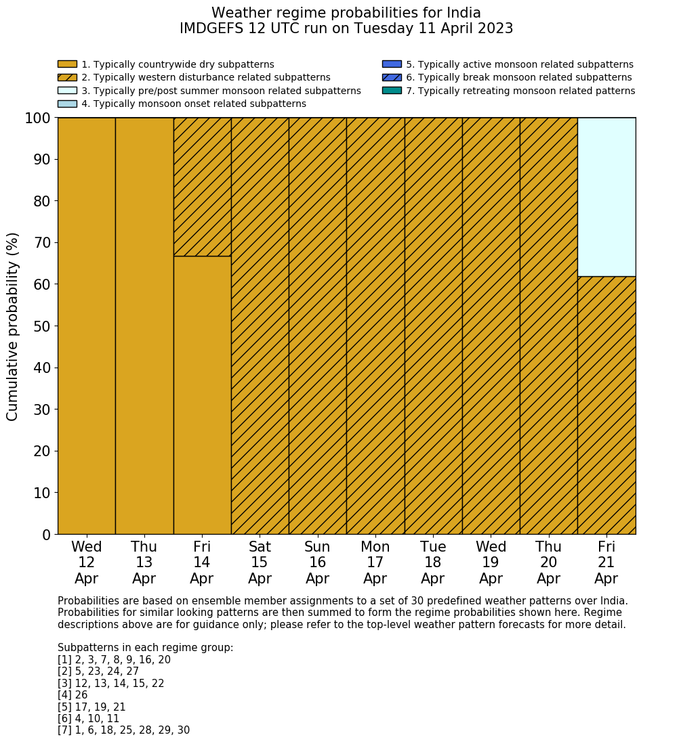 Weather regime probabilities for India
IMDGEFS 12 UTC run on Tuesday 11 April 2023

1. Typically countrywide dry subpatterns
2. Typically western disturbance related subpatterns
3. Typically pre/post summer monsoon related subpatterns
4. Typically monsoon onset related subpatterns
5. Typically active monsoon related subpatterns
6. Typically break monsoon related subpatterns
7. Typically retreating monsoon related patterns

Cumulative probability (%)

100
90
80
70
60
50
40
30
20
10
0

Wed 12 Apr
Thu 13 Apr
Fri 14 Apr
Sat 15 Apr
Sun 16 Apr
Mon 17 Apr
Tue 18 Apr
Wed 19 Apr
Thu 20 Apr
Fri 21 Apr

Probabilities are based on ensemble member assignments to a set of 30 predefined weather patterns over India. Probabilities for similar looking patterns are then summed to form the regime probabilities shown here. Regime descriptions above are for guidance only; please refer to the top-level weather pattern forecasts for more detail.

Subpatterns in each regime group:
[1] 2, 3, 7, 8, 9, 16, 20
[2] 5, 23, 24, 27
[3] 12, 13, 14, 15, 22
[4] 26
[5] 17, 19, 21
[6] 4, 10, 11
[7] 1, 6, 18, 25, 28, 29, 30